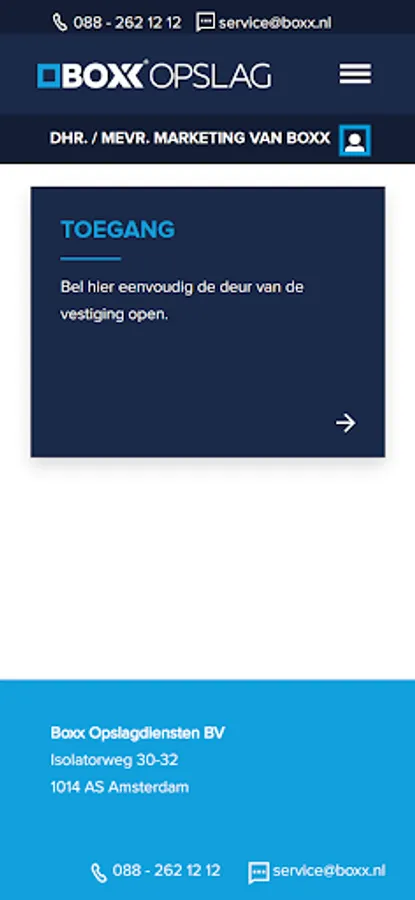 088 - 262 12 12 service@boxx.nl

BOXX OPSLAG

DHR. / MEVR. MARKETING VAN BOXX

TOEGANG

Bel hier eenvoudig de deur van de vestiging open.

Boxx Opslagdiensten BV
Isolatorweg 30-32
1014 AS Amsterdam

088 - 262 12 12 service@boxx.nl